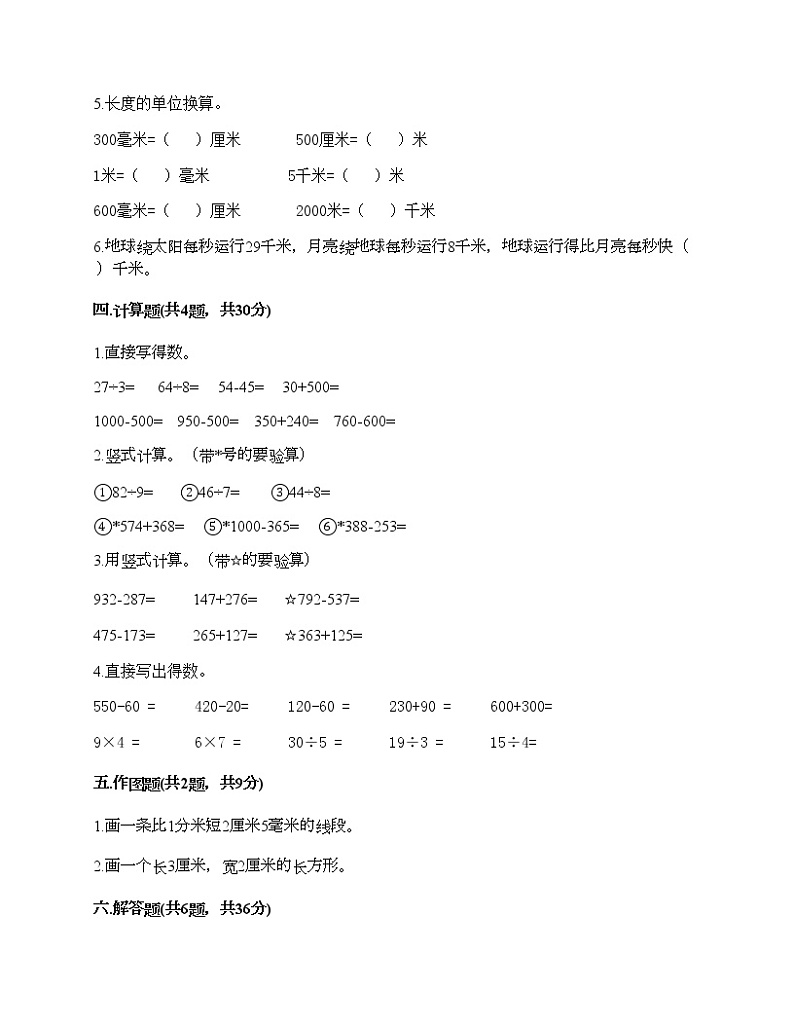 5.长度的单位换算。

300毫米=（　）厘米　　500厘米=（　）米

1米=（　）毫米　　5千米=（　）米

600毫米=（　）厘米　　2000米=（　）千米

6.地球绕太阳每秒运行29千米，月亮绕地球每秒运行8千米，地球运行得比月亮每秒快（　）千米。

四.计算题(共4题，共30分)

1.直接写得数。

27÷3=　64÷8=　54-45=　30+500=

1000-500=　950-500=　350+240=　760-600=

2.竖式计算。（带*号的要验算）

①82÷9=　②46÷7=　③44÷8=

④*574+368=　⑤*1000-365=　⑥*388-253=

3.用竖式计算。（带☆的要验算）

932-287=　147+276=　☆792-537=

475-173=　265+127=　☆363+125=

4.直接写出得数。

550-60 =　420-20=　120-60 =　230+90 =　600+300=

9×4 =　6×7 =　30÷5 =　19÷3 =　15÷4=

五.作图题(共2题，共9分)

1.画一条比1分米短2厘米5毫米的线段。

2.画一个长3厘米，宽2厘米的长方形。

六.解答题(共6题，共36分)